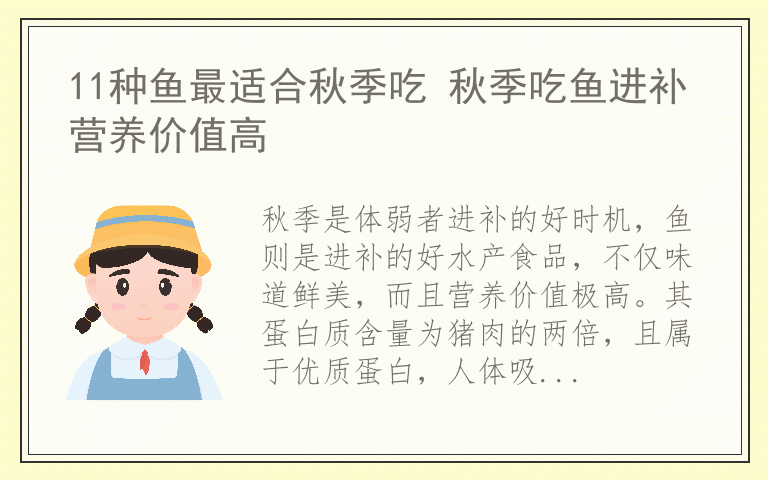 11种鱼最适合秋季吃 秋季吃鱼进补营养价值高

秋季是体弱者进补的好时机，鱼则是进补的好水产食品，不仅味道鲜美，而且营养价值极高。其蛋白质含量为猪肉的两倍，且属于优质蛋白，人体吸...